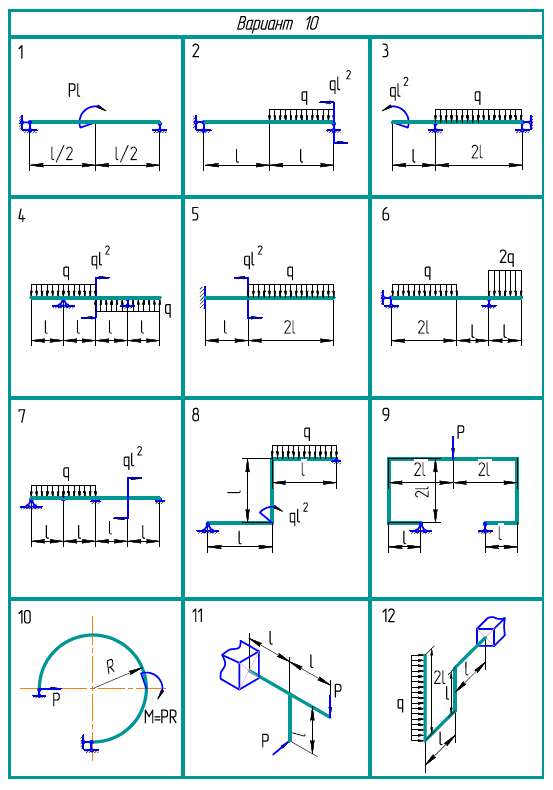 Вариант 10

1
Pl
l/2 l/2

2
q $ql^2$
l l

3
$ql^2$ q
l 2l

4
q $ql^2$
q
l l l l

5
$ql^2$ q
l 2l

6
q 2q
2l l l

7
q $ql^2$
l l l l

8
q
l
l
$ql^2$
l

9
P
2l 2l
2l
l l

10
R
P
M=PR

11
l
l
P
P
l

12
q
2l
l
l
l